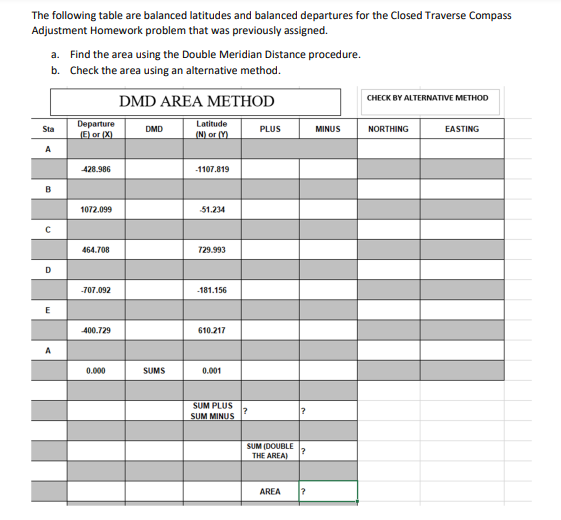 The following table are balanced latitudes and balanced departures for the Closed Traverse Compass Adjustment Homework problem that was previously assigned.

a. Find the area using the Double Meridian Distance procedure.
b. Check the area using an alternative method.

DMD AREA METHOD

CHECK BY ALTERNATIVE METHOD

| Sta | Departure (E) or (X) | DMD | Latitude (N) or (Y) | PLUS | MINUS | NORTHING | EASTING |
|---|---|---|---|---|---|---|---|
| A | | | | | | | |
| | -428.986 | | -1107.819 | | | | |
| B | | | | | | | |
| | 1072.099 | | -51.234 | | | | |
| C | | | | | | | |
| | 464.708 | | 729.993 | | | | |
| D | | | | | | | |
| | -707.092 | | -181.156 | | | | |
| E | | | | | | | |
| | -400.729 | | 610.217 | | | | |
| A | | | | | | | |
| | 0.000 | SUMS | 0.001 | | | | |
| | | | | | | | |
| | | | SUM PLUS SUM MINUS | ? | ? | | |
| | | | | | | | |
| | | | | SUM (DOUBLE THE AREA) | ? | | |
| | | | | | | | |
| | | | | AREA | ? | | |